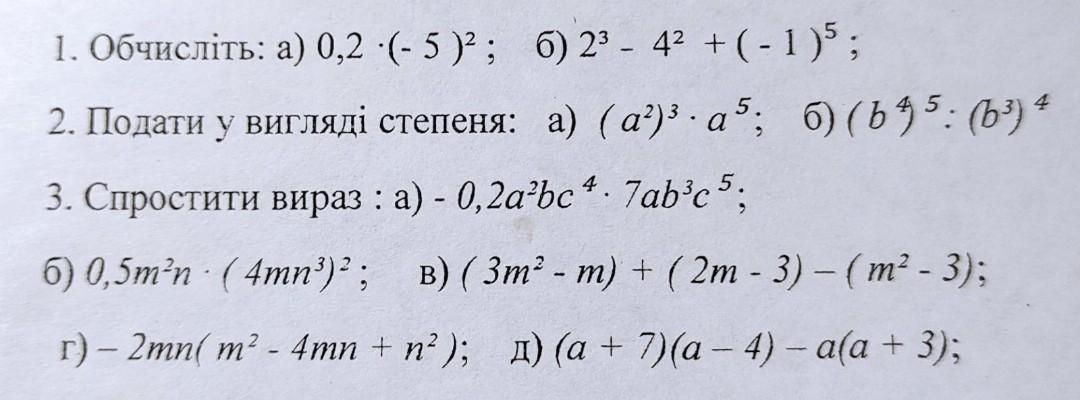 1. Обчисліть: а) $0,2 \cdot (-5)^2$;   б) $2^3 - 4^2 + (-1)^5$;

2. Подати у вигляді степеня:   а) $(a^2)^3 \cdot a^5$;   б) $(b^4)^5 : (b^3)^4$

3. Спростити вираз : а) $-0,2a^2bc^4 \cdot 7ab^3c^5$;

б) $0,5m^2n \cdot (4mn^3)^2$;   в) $(3m^2 - m) + (2m - 3) - (m^2 - 3)$;

г) $-2mn(m^2 - 4mn + n^2)$;   д) $(a + 7)(a - 4) - a(a + 3)$;